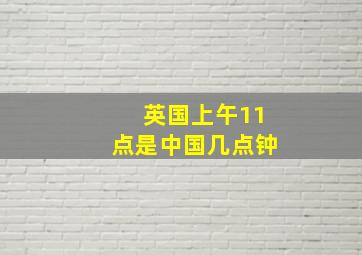 英国上午11点是中国几点钟